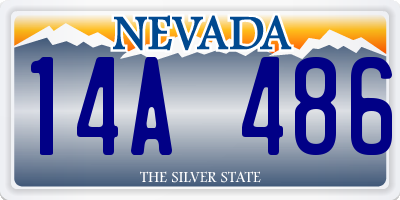 NEVADA

14A 486

THE SILVER STATE